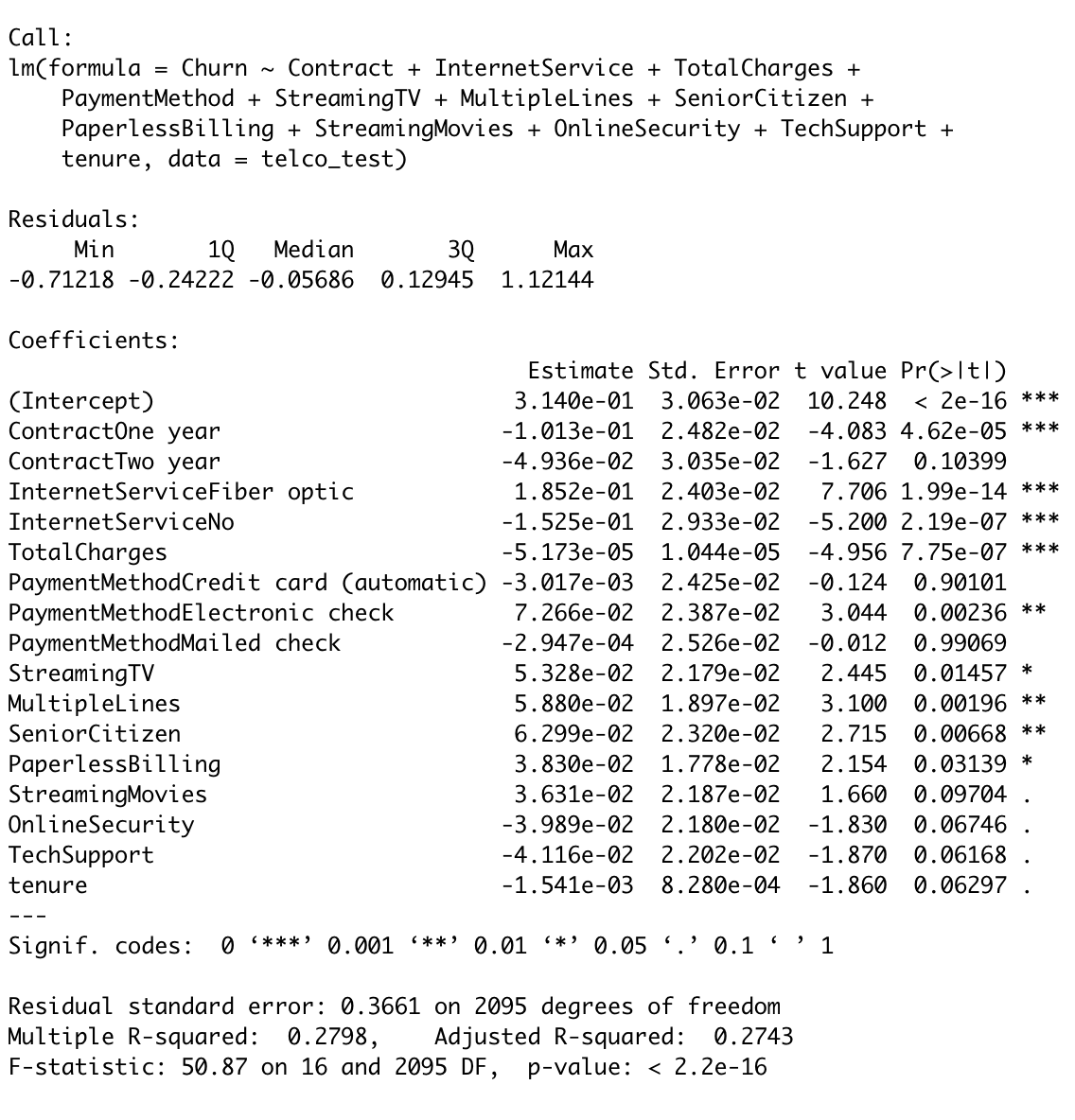 Call:
lm(formula = Churn ~ Contract + InternetService + TotalCharges + PaymentMethod + StreamingTV + MultipleLines + SeniorCitizen + PaperlessBilling + StreamingMovies + OnlineSecurity + TechSupport + tenure, data = telco_test)

Residuals:
| Min | 1Q | Median | 3Q | Max |
|---|---|---|---|---|
| -0.71218 | -0.24222 | -0.05686 | 0.12945 | 1.12144 |

Coefficients:

| | Estimate | Std. Error | t value | Pr(>\|t\|) | |
|---|---|---|---|---|---|
| (Intercept) | 3.140e-01 | 3.063e-02 | 10.248 | < 2e-16 | *** |
| ContractOne year | -1.013e-01 | 2.482e-02 | -4.083 | 4.62e-05 | *** |
| ContractTwo year | -4.936e-02 | 3.035e-02 | -1.627 | 0.10399 | |
| InternetServiceFiber optic | 1.852e-01 | 2.403e-02 | 7.706 | 1.99e-14 | *** |
| InternetServiceNo | -1.525e-01 | 2.933e-02 | -5.200 | 2.19e-07 | *** |
| TotalCharges | -5.173e-05 | 1.044e-05 | -4.956 | 7.75e-07 | *** |
| PaymentMethodCredit card (automatic) | -3.017e-03 | 2.425e-02 | -0.124 | 0.90101 | |
| PaymentMethodElectronic check | 7.266e-02 | 2.387e-02 | 3.044 | 0.00236 | ** |
| PaymentMethodMailed check | -2.947e-04 | 2.526e-02 | -0.012 | 0.99069 | |
| StreamingTV | 5.328e-02 | 2.179e-02 | 2.445 | 0.01457 | * |
| MultipleLines | 5.880e-02 | 1.897e-02 | 3.100 | 0.00196 | ** |
| SeniorCitizen | 6.299e-02 | 2.320e-02 | 2.715 | 0.00668 | ** |
| PaperlessBilling | 3.830e-02 | 1.778e-02 | 2.154 | 0.03139 | * |
| StreamingMovies | 3.631e-02 | 2.187e-02 | 1.660 | 0.09704 | . |
| OnlineSecurity | -3.989e-02 | 2.180e-02 | -1.830 | 0.06746 | . |
| TechSupport | -4.116e-02 | 2.202e-02 | -1.870 | 0.06168 | . |
| tenure | -1.541e-03 | 8.280e-04 | -1.860 | 0.06297 | . |

---
Signif. codes: 0 ‘***’ 0.001 ‘**’ 0.01 ‘*’ 0.05 ‘.’ 0.1 ‘ ’ 1

Residual standard error: 0.3661 on 2095 degrees of freedom
Multiple R-squared: 0.2798, Adjusted R-squared: 0.2743
F-statistic: 50.87 on 16 and 2095 DF, p-value: < 2.2e-16